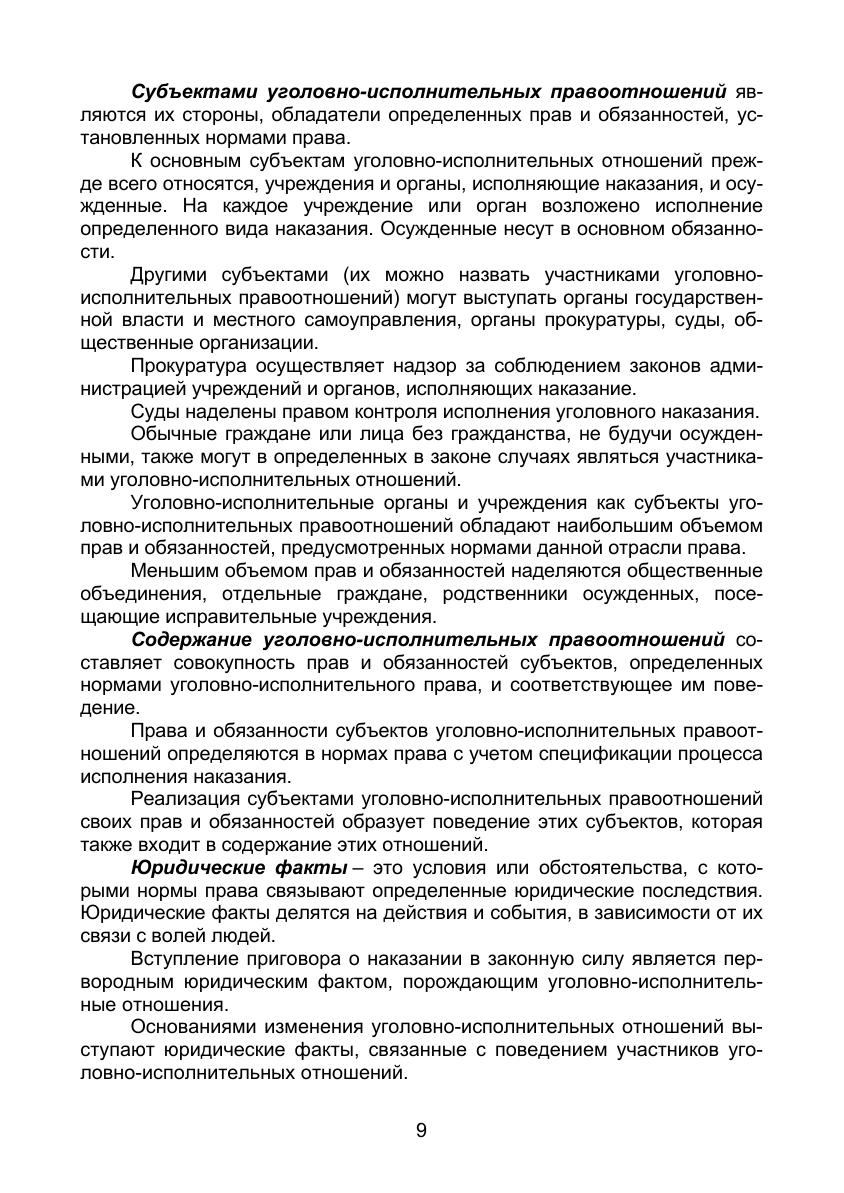 Субъектами уголовно-исполнительных правоотношений являются их стороны, обладатели определенных прав и обязанностей, установленных нормами права.

К основным субъектам уголовно-исполнительных отношений прежде всего относятся, учреждения и органы, исполняющие наказания, и осужденные. На каждое учреждение или орган возложено исполнение определенного вида наказания. Осужденные несут в основном обязанности.

Другими субъектами (их можно назвать участниками уголовно-исполнительных правоотношений) могут выступать органы государственной власти и местного самоуправления, органы прокуратуры, суды, общественные организации.

Прокуратура осуществляет надзор за соблюдением законов администрацией учреждений и органов, исполняющих наказание.

Суды наделены правом контроля исполнения уголовного наказания.

Обычные граждане или лица без гражданства, не будучи осужденными, также могут в определенных в законе случаях являться участниками уголовно-исполнительных отношений.

Уголовно-исполнительные органы и учреждения как субъекты уголовно-исполнительных правоотношений обладают наибольшим объемом прав и обязанностей, предусмотренных нормами данной отрасли права.

Меньшим объемом прав и обязанностей наделяются общественные объединения, отдельные граждане, родственники осужденных, посещающие исправительные учреждения.

Содержание уголовно-исполнительных правоотношений составляет совокупность прав и обязанностей субъектов, определенных нормами уголовно-исполнительного права, и соответствующее им поведение.

Права и обязанности субъектов уголовно-исполнительных правоотношений определяются в нормах права с учетом спецификации процесса исполнения наказания.

Реализация субъектами уголовно-исполнительных правоотношений своих прав и обязанностей образует поведение этих субъектов, которая также входит в содержание этих отношений.

Юридические факты – это условия или обстоятельства, с которыми нормы права связывают определенные юридические последствия. Юридические факты делятся на действия и события, в зависимости от их связи с волей людей.

Вступление приговора о наказании в законную силу является первородным юридическим фактом, порождающим уголовно-исполнительные отношения.

Основаниями изменения уголовно-исполнительных отношений выступают юридические факты, связанные с поведением участников уголовно-исполнительных отношений.

9